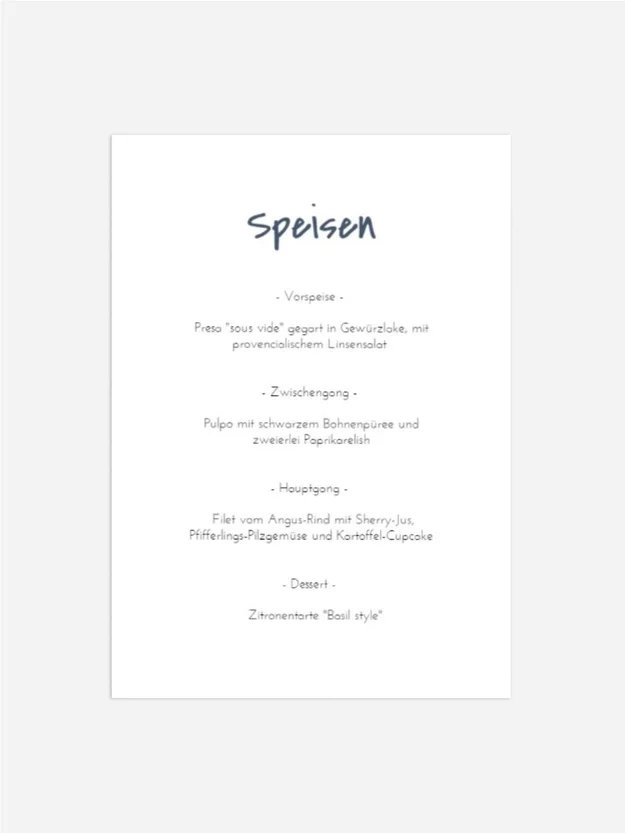 Speisen

- Vorspeise -

Presa "sous vide" gegart in Gewürzlake, mit provencialischem Linsensalat

- Zwischengang -

Pulpo mit schwarzem Bohnenpüree und zweierlei Paprikarelish

- Hauptgang -

Filet vom Angus-Rind mit Sherry-Jus, Pfifferlings-Pilzgemüse und Kartoffel-Cupcake

- Dessert -

Zitronentarte "Basil style"